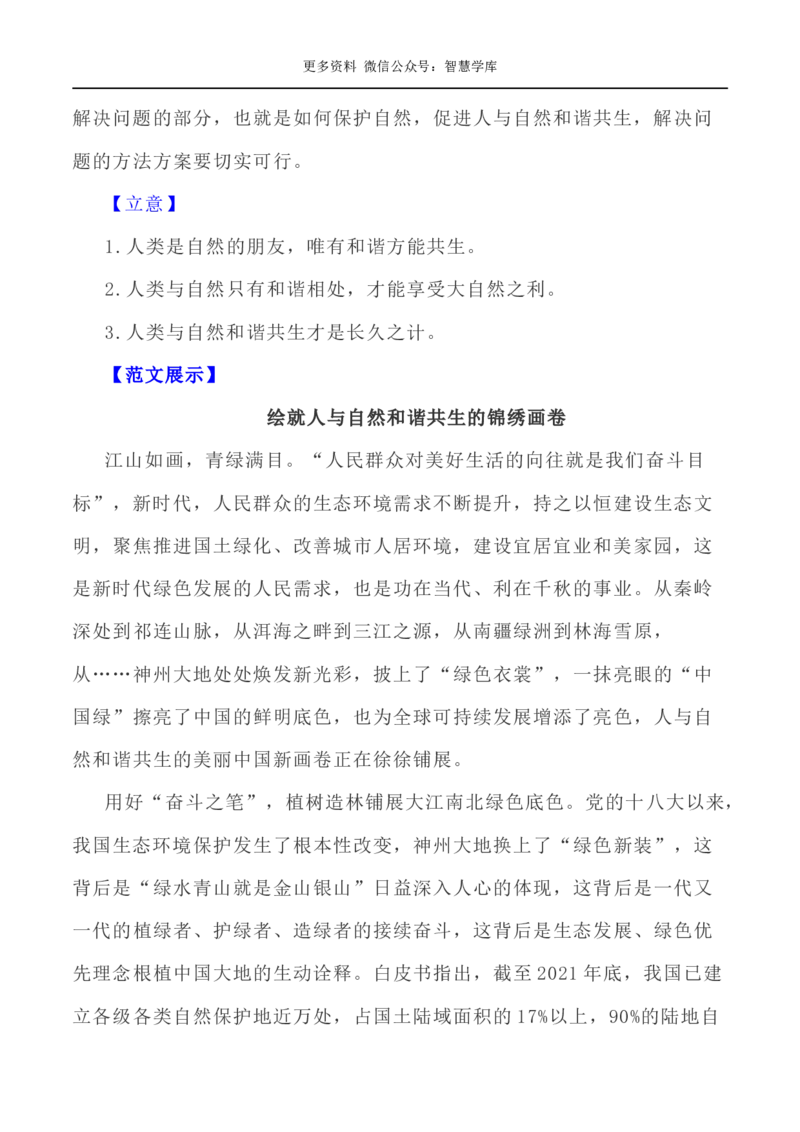 更多资料 微信公众号：智慧学库

解决问题的部分，也就是如何保护自然，促进人与自然和谐共生，解决问题的方法方案要切实可行。

【立意】

1.人类是自然的朋友，唯有和谐方能共生。

2.人类与自然只有和谐相处，才能享受大自然之利。

3.人类与自然和谐共生才是长久之计。

【范文展示】

绘就人与自然和谐共生的锦绣画卷

江山如画，青绿满目。“人民群众对美好生活的向往就是我们奋斗目标”，新时代，人民群众的生态环境需求不断提升，持之以恒建设生态文明，聚焦推进国土绿化、改善城市人居环境，建设宜居宜业和美家园，这是新时代绿色发展的人民需求，也是功在当代、利在千秋的事业。从秦岭深处到祁连山脉，从洱海之畔到三江之源，从南疆绿洲到林海雪原，从……神州大地处处焕发新光彩，披上了“绿色衣裳”，一抹亮眼的“中国绿”擦亮了中国的鲜明底色，也为全球可持续发展增添了亮色，人与自然和谐共生的美丽中国新画卷正在徐徐铺展。

用好“奋斗之笔”，植树造林铺展大江南北绿色底色。党的十八大以来，我国生态环境保护发生了根本性改变，神州大地换上了“绿色新装”，这背后是“绿水青山就是金山银山”日益深入人心的体现，这背后是一代又一代的植绿者、护绿者、造绿者的接续奋斗，这背后是生态发展、绿色优先理念根植中国大地的生动诠释。白皮书指出，截至2021年底，我国已建立各级各类自然保护地近万处，占国土陆域面积的17%以上，90%的陆地自